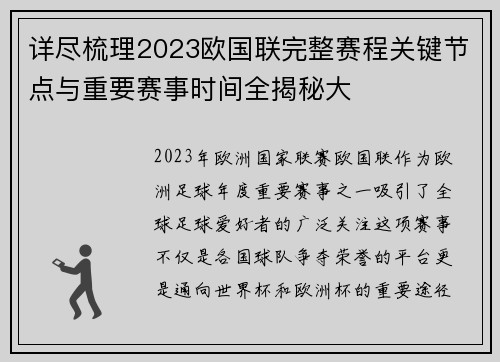 详尽梳理2023欧国联完整赛程关键节点与重要赛事时间全揭秘大

2023年欧洲国家联赛欧国联作为欧洲足球年度重要赛事之一吸引了全球足球爱好者的广泛关注这项赛事不仅是各国球队争夺荣誉的平台更是通向世界杯和欧洲杯的重要途径